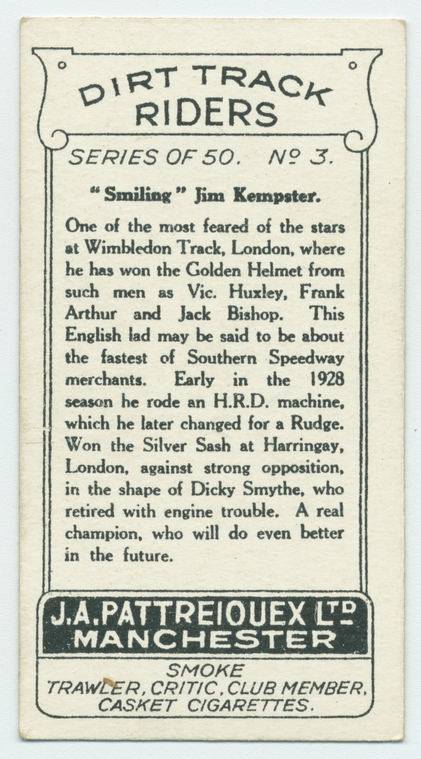 DIRT TRACK RIDERS

SERIES OF 50. Nº 3.

"Smiling" Jim Kempster.

One of the most feared of the stars at Wimbledon Track, London, where he has won the Golden Helmet from such men as Vic. Huxley, Frank Arthur and Jack Bishop. This English lad may be said to be about the fastest of Southern Speedway merchants. Early in the 1928 season he rode an H.R.D. machine, which he later changed for a Rudge. Won the Silver Sash at Harringay, London, against strong opposition, in the shape of Dicky Smythe, who retired with engine trouble. A real champion, who will do even better in the future.

J.A.PATTREIOUEX LTD MANCHESTER

SMOKE TRAWLER, CRITIC, CLUB MEMBER, CASKET CIGARETTES.